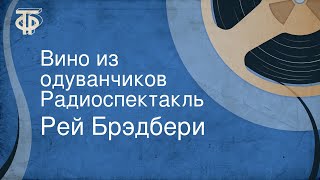 ТФ

Вино из одуванчиков Радиоспектакль

Рей Брэдбери